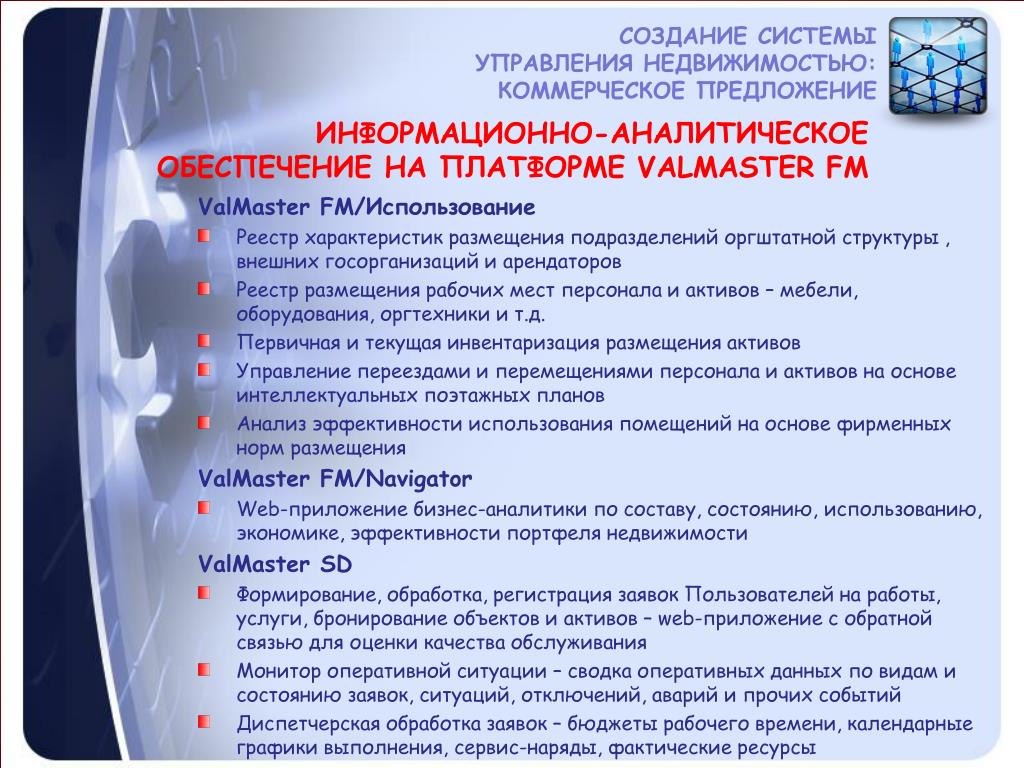 СОЗДАНИЕ СИСТЕМЫ УПРАВЛЕНИЯ НЕДВИЖИМОСТЬЮ: КОММЕРЧЕСКОЕ ПРЕДЛОЖЕНИЕ

ИНФОРМАЦИОННО-АНАЛИТИЧЕСКОЕ ОБЕСПЕЧЕНИЕ НА ПЛАТФОРМЕ VALMASTER FM

ValMaster FM/Использование

Реестр характеристик размещения подразделений оргштатной структуры , внешних госорганизаций и арендаторов

Реестр размещения рабочих мест персонала и активов – мебели, оборудования, оргтехники и т.д.

Первичная и текущая инвентаризация размещения активов

Управление переездами и перемещениями персонала и активов на основе интеллектуальных поэтажных планов

Анализ эффективности использования помещений на основе фирменных норм размещения

ValMaster FM/Navigator

Web-приложение бизнес-аналитики по составу, состоянию, использованию, экономике, эффективности портфеля недвижимости

ValMaster SD

Формирование, обработка, регистрация заявок Пользователей на работы, услуги, бронирование объектов и активов – web-приложение с обратной связью для оценки качества обслуживания

Монитор оперативной ситуации – сводка оперативных данных по видам и состоянию заявок, ситуаций, отключений, аварий и прочих событий

Диспетчерская обработка заявок – бюджеты рабочего времени, календарные графики выполнения, сервис-наряды, фактические ресурсы